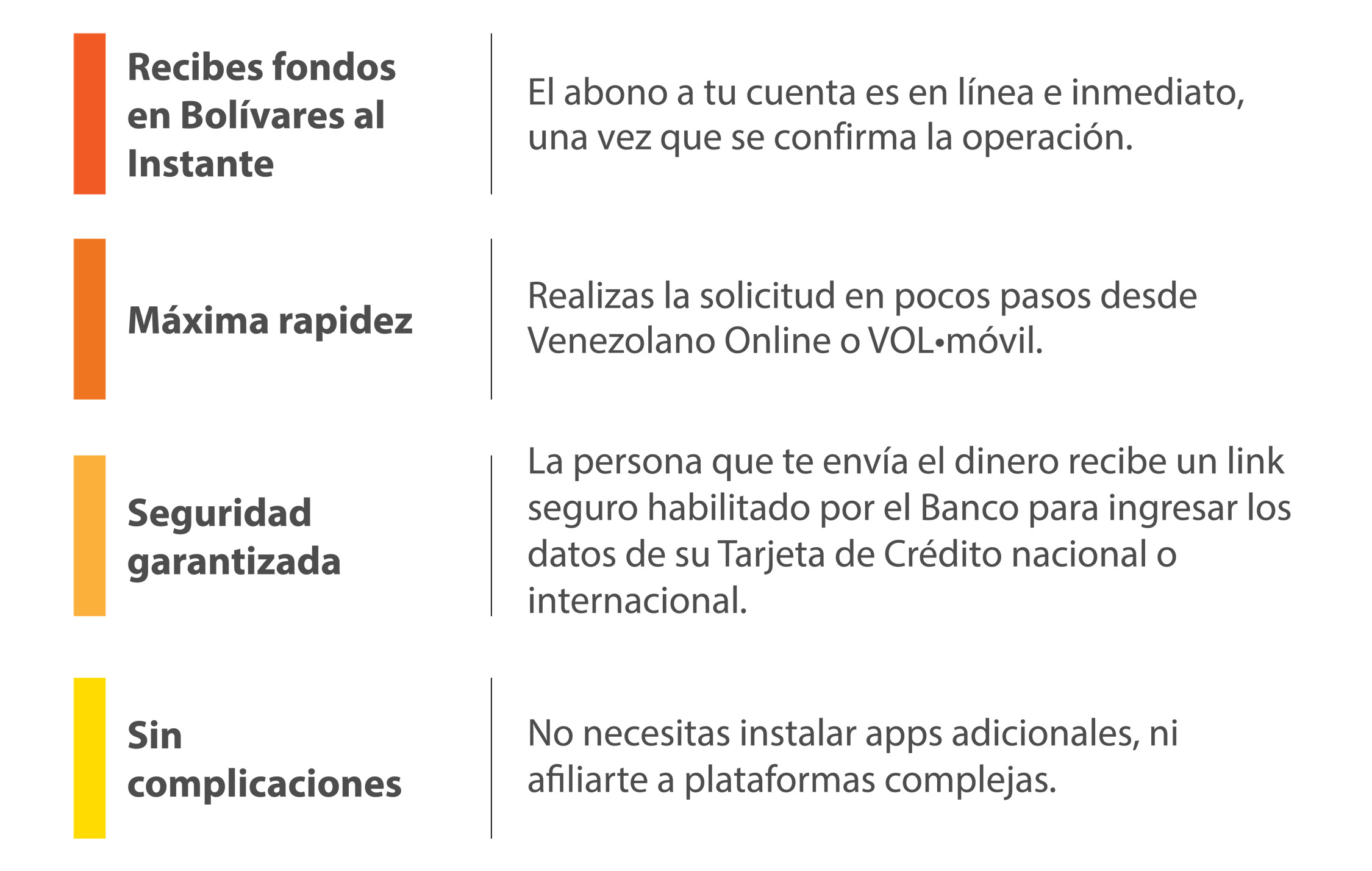 Recibes fondos en Bolívares al Instante

El abono a tu cuenta es en línea e inmediato, una vez que se confirma la operación.

Máxima rapidez

Realizas la solicitud en pocos pasos desde Venezolano Online o VOL•móvil.

Seguridad garantizada

La persona que te envía el dinero recibe un link seguro habilitado por el Banco para ingresar los datos de su Tarjeta de Crédito nacional o internacional.

Sin complicaciones

No necesitas instalar apps adicionales, ni afiliarte a plataformas complejas.